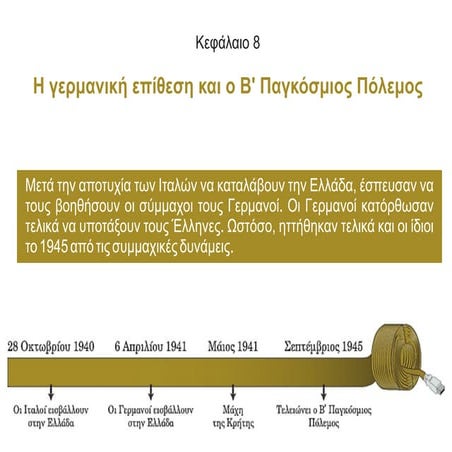 Κεφάλαιο 8

Η γερμανική επίθεση και ο Β' Παγκόσμιος Πόλεμος

Μετά την αποτυχία των Ιταλών να καταλάβουν την Ελλάδα, έσπευσαν να τους βοηθήσουν οι σύμμαχοι τους Γερμανοί. Οι Γερμανοί κατόρθωσαν τελικά να υποτάξουν τους Έλληνες. Ωστόσο, ηττήθηκαν τελικά και οι ίδιοι το 1945 από τις συμμαχικές δυνάμεις.

28 Οκτωβρίου 1940
Οι Ιταλοί εισβάλλουν στην Ελλάδα

6 Απριλίου 1941
Οι Γερμανοί εισβάλλουν στην Ελλάδα

Μάιος 1941
Μάχη της Κρήτης

Σεπτέμβριος 1945
Τελειώνει ο Β' Παγκόσμιος Πόλεμος